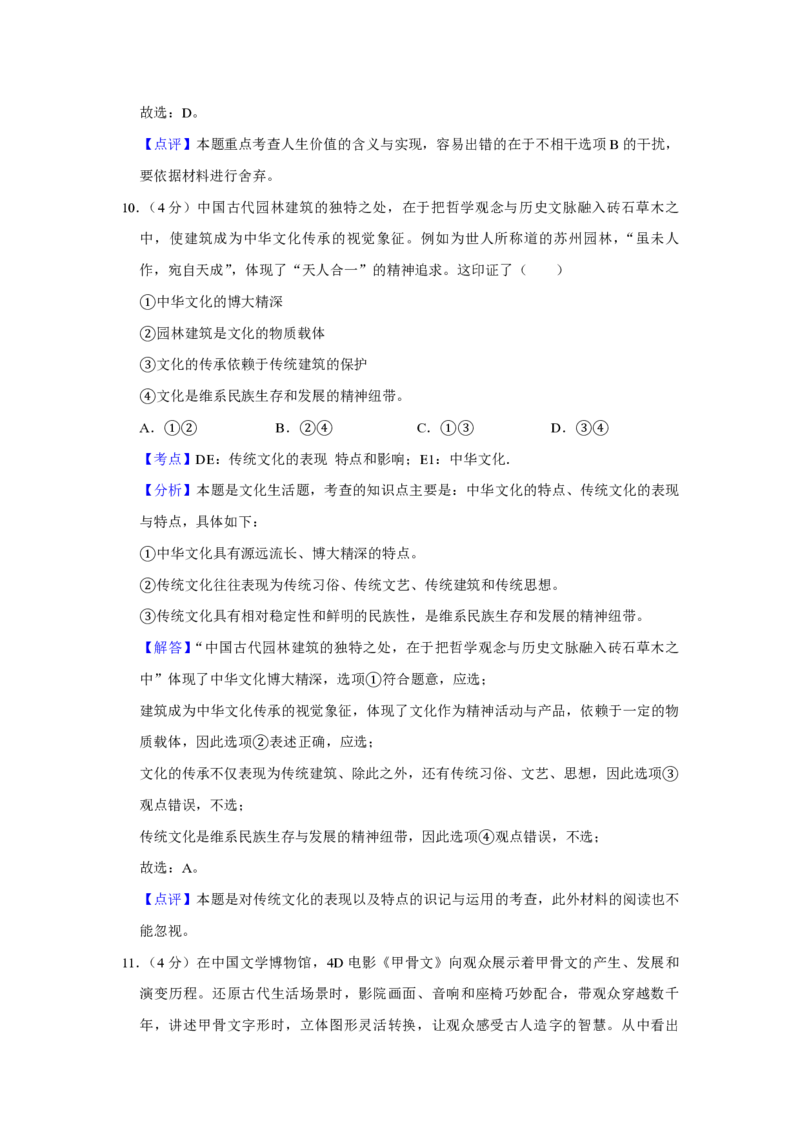 故选：D。

【点评】本题重点考查人生价值的含义与实现，容易出错的在于不相干选项B的干扰，要依据材料进行舍弃。

10.（4分）中国古代园林建筑的独特之处，在于把哲学观念与历史文脉融入砖石草木之中，使建筑成为中华文化传承的视觉象征。例如为世人所称道的苏州园林，“虽未人作，宛自天成”，体现了“天人合一”的精神追求。这印证了（　　）

①中华文化的博大精深

②园林建筑是文化的物质载体

③文化的传承依赖于传统建筑的保护

④文化是维系民族生存和发展的精神纽带。

A．①②　　B．②④　　C．①③　　D．③④

【考点】DE：传统文化的表现 特点和影响；E1：中华文化.

【分析】本题是文化生活题，考查的知识点主要是：中华文化的特点、传统文化的表现与特点，具体如下：

①中华文化具有源远流长、博大精深的特点。

②传统文化往往表现为传统习俗、传统文艺、传统建筑和传统思想。

③传统文化具有相对稳定性和鲜明的民族性，是维系民族生存和发展的精神纽带。

【解答】“中国古代园林建筑的独特之处，在于把哲学观念与历史文脉融入砖石草木之中”体现了中华文化博大精深，选项①符合题意，应选；

建筑成为中华文化传承的视觉象征，体现了文化作为精神活动与产品，依赖于一定的物质载体，因此选项②表述正确，应选；

文化的传承不仅表现为传统建筑、除此之外，还有传统习俗、文艺、思想，因此选项③观点错误，不选；

传统文化是维系民族生存与发展的精神纽带，因此选项④观点错误，不选；

故选：A。

【点评】本题是对传统文化的表现以及特点的识记与运用的考查，此外材料的阅读也不能忽视。

11.（4分）在中国文学博物馆，4D电影《甲骨文》向观众展示着甲骨文的产生、发展和演变历程。还原古代生活场景时，影院画面、音响和座椅巧妙配合，带观众穿越数千年，讲述甲骨文字形时，立体图形灵活转换，让观众感受古人造字的智慧。从中看出